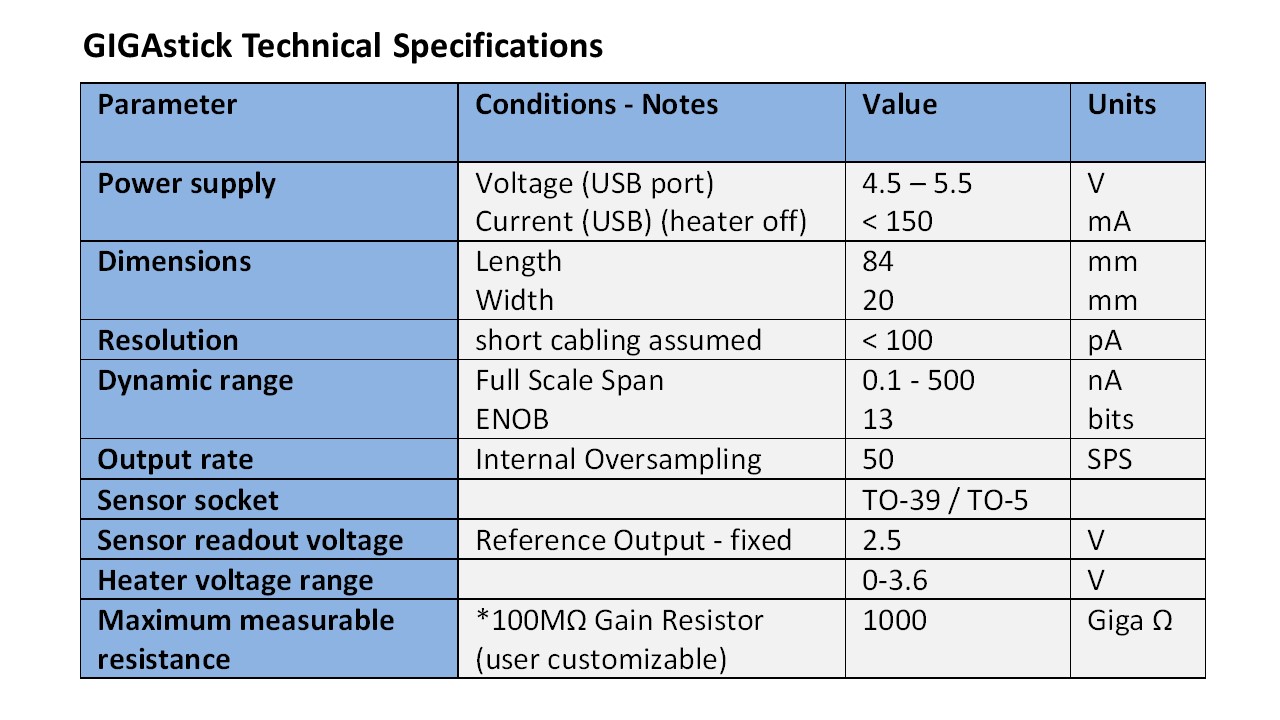 GIGAstick Technical Specifications

| Parameter | Conditions - Notes | Value | Units |
|---|---|---|---|
| Power supply | Voltage (USB port) Current (USB) (heater off) | 4.5 – 5.5 < 150 | V mA |
| Dimensions | Length Width | 84 20 | mm mm |
| Resolution | short cabling assumed | < 100 | pA |
| Dynamic range | Full Scale Span ENOB | 0.1 - 500 13 | nA bits |
| Output rate | Internal Oversampling | 50 | SPS |
| Sensor socket | | TO-39 / TO-5 | |
| Sensor readout voltage | Reference Output - fixed | 2.5 | V |
| Heater voltage range | | 0-3.6 | V |
| Maximum measurable resistance | *100MΩ Gain Resistor (user customizable) | 1000 | Giga Ω |